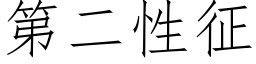 第二性征